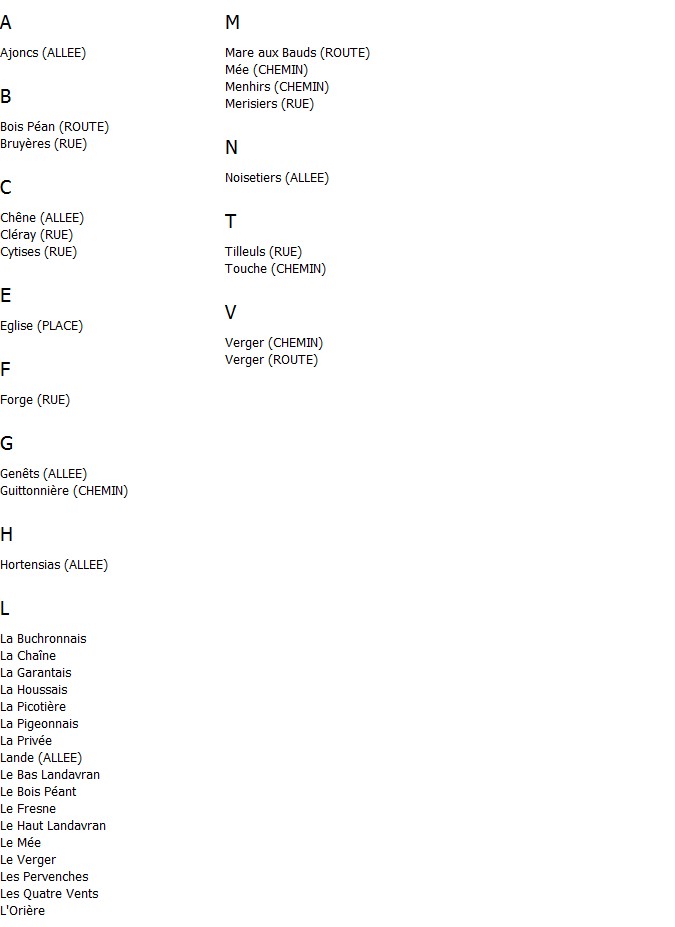 A

Ajoncs (ALLEE)

B

Bois Péan (ROUTE)
Bruyères (RUE)

C

Chêne (ALLEE)
Cléray (RUE)
Cytises (RUE)

E

Eglise (PLACE)

F

Forge (RUE)

G

Genêts (ALLEE)
Guittonnière (CHEMIN)

H

Hortensias (ALLEE)

L

La Buchronnais
La Chaîne
La Garantais
La Houssais
La Picotière
La Pigeonnais
La Privée
Lande (ALLEE)
Le Bas Landavran
Le Bois Péant
Le Fresne
Le Haut Landavran
Le Mée
Le Verger
Les Pervenches
Les Quatre Vents
L'Orière

M

Mare aux Bauds (ROUTE)
Mée (CHEMIN)
Menhirs (CHEMIN)
Merisiers (RUE)

N

Noisetiers (ALLEE)

T

Tilleuls (RUE)
Touche (CHEMIN)

V

Verger (CHEMIN)
Verger (ROUTE)